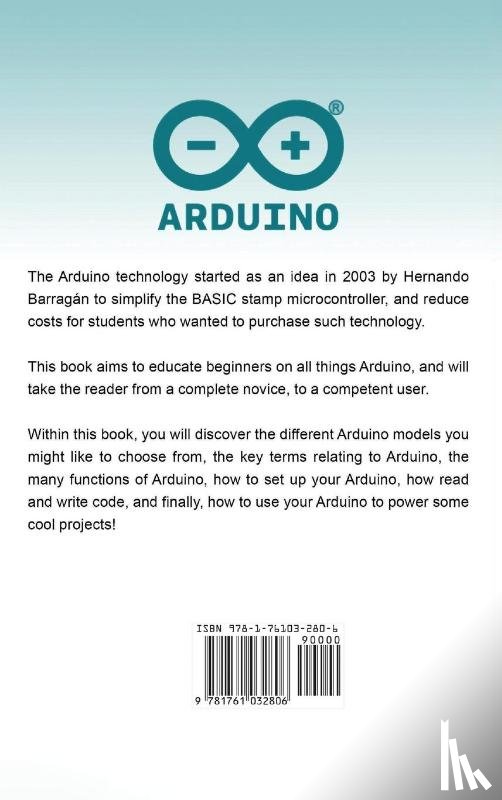 ®

ARDUINO

The Arduino technology started as an idea in 2003 by Hernando Barragán to simplify the BASIC stamp microcontroller, and reduce costs for students who wanted to purchase such technology.

This book aims to educate beginners on all things Arduino, and will take the reader from a complete novice, to a competent user.

Within this book, you will discover the different Arduino models you might like to choose from, the key terms relating to Arduino, the many functions of Arduino, how to set up your Arduino, how read and write code, and finally, how to use your Arduino to power some cool projects!

ISBN 978-1-76103-280-6
90000
9 781761 032806